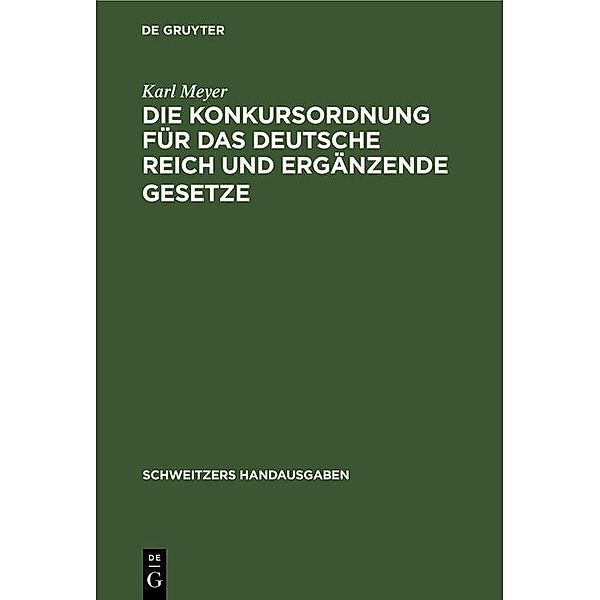 DE GRUYTER

Karl Meyer
DIE KONKURSORDNUNG FÜR DAS DEUTSCHE REICH UND ERGÄNZENDE GESETZE

SCHWEITZERS HANDAUSGABEN

DE
G